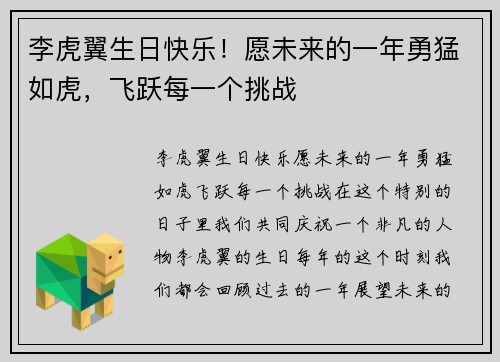 李虎翼生日快乐！愿未来的一年勇猛如虎，飞跃每一个挑战

李虎翼生日快乐愿未来的一年勇猛如虎飞跃每一个挑战在这个特别的日子里我们共同庆祝一个非凡的人物李虎翼的生日每年的这个时刻我们都会回顾过去的一年展望未来的